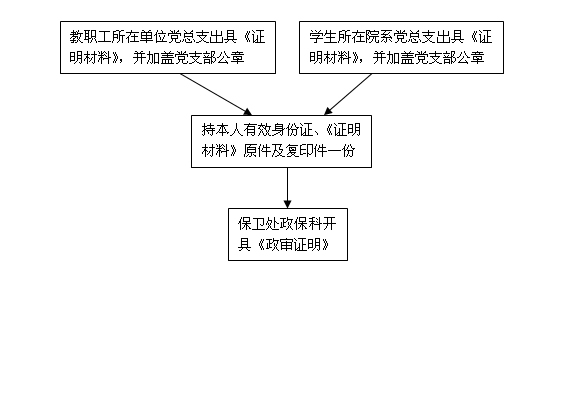 教职工所在单位党总支出具《证明材料》，并加盖党支部公章

学生所在院系党总支出具《证明材料》，并加盖党支部公章

持本人有效身份证、《证明材料》原件及复印件一份

保卫处政保科开具《政审证明》